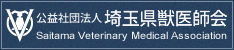 公益社団法人 埼玉県獣医師会
Saitama Veterinary Medical Association